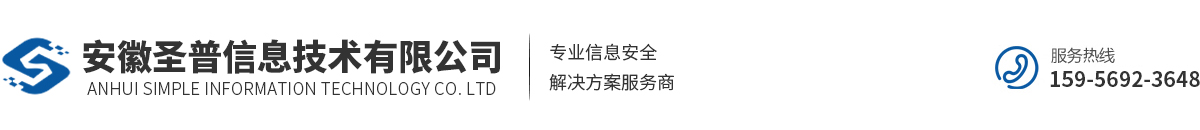 安徽圣普信息技术有限公司
ANHUI SIMPLE INFORMATION TECHNOLOGY CO. LTD

专业信息安全
解决方案服务商

服务热线
159-5692-3648